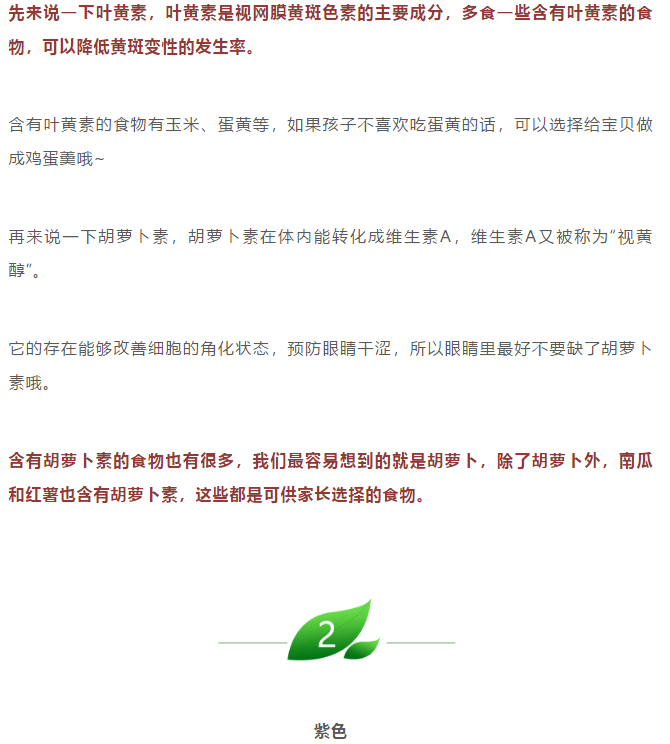 先来说一下叶黄素，叶黄素是视网膜黄斑色素的主要成分，多食一些含有叶黄素的食物，可以降低黄斑变性的发生率。

含有叶黄素的食物有玉米、蛋黄等，如果孩子不喜欢吃蛋黄的话，可以选择给宝贝做成鸡蛋羹哦~

再来说一下胡萝卜素，胡萝卜素在体内能转化成维生素A，维生素A又被称为"视黄醇"。

它的存在能够改善细胞的角化状态，预防眼睛干涩，所以眼睛里最好不要缺了胡萝卜素哦。

含有胡萝卜素的食物也有很多，我们最容易想到的就是胡萝卜，除了胡萝卜外，南瓜和红薯也含有胡萝卜素，这些都是可供家长选择的食物。

2

紫色